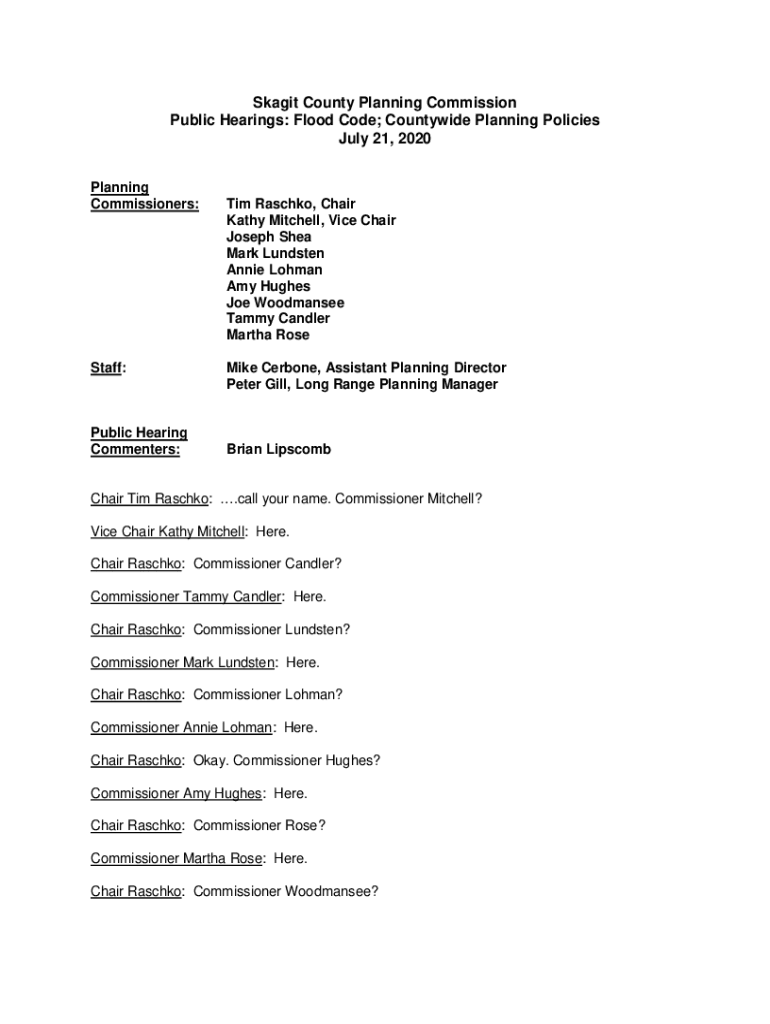 Skagit County Planning Commission
Public Hearings: Flood Code; Countywide Planning Policies
July 21, 2020

Planning Commissioners:

Tim Raschko, Chair
Kathy Mitchell, Vice Chair
Joseph Shea
Mark Lundsten
Annie Lohman
Amy Hughes
Joe Woodmansee
Tammy Candler
Martha Rose

Staff:

Mike Cerbone, Assistant Planning Director
Peter Gill, Long Range Planning Manager

Public Hearing Commenters:

Brian Lipscomb

Chair Tim Raschko: ….call your name. Commissioner Mitchell?

Vice Chair Kathy Mitchell: Here.

Chair Raschko: Commissioner Candler?

Commissioner Tammy Candler: Here.

Chair Raschko: Commissioner Lundsten?

Commissioner Mark Lundsten: Here.

Chair Raschko: Commissioner Lohman?

Commissioner Annie Lohman: Here.

Chair Raschko: Okay. Commissioner Hughes?

Commissioner Amy Hughes: Here.

Chair Raschko: Commissioner Rose?

Commissioner Martha Rose: Here.

Chair Raschko: Commissioner Woodmansee?